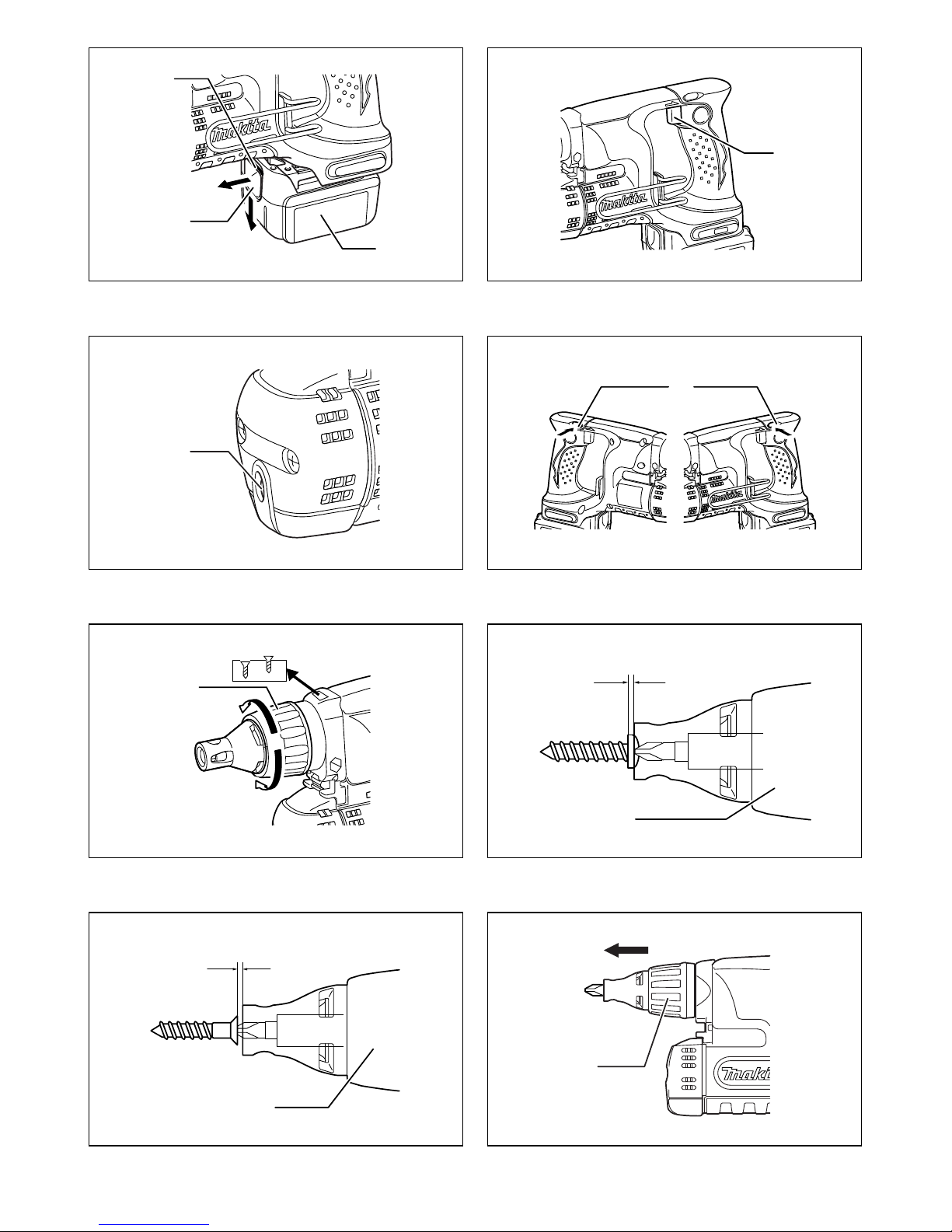 makita

makita

makita

makita